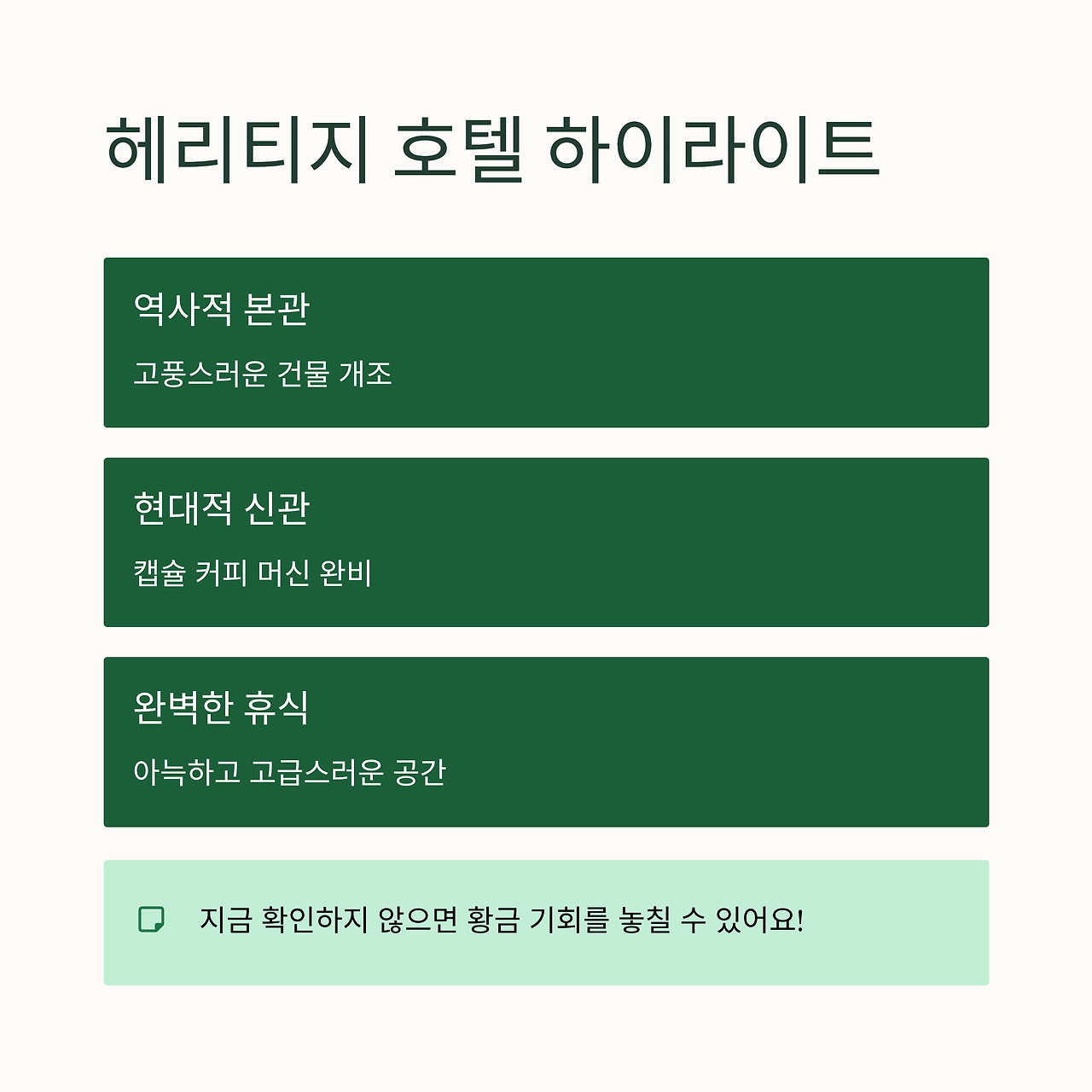 헤리티지 호텔 하이라이트

역사적 본관

고풍스러운 건물 개조

현대적 신관

캡슐 커피 머신 완비

완벽한 휴식

아늑하고 고급스러운 공간

지금 확인하지 않으면 황금 기회를 놓칠 수 있어요!